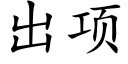 出项